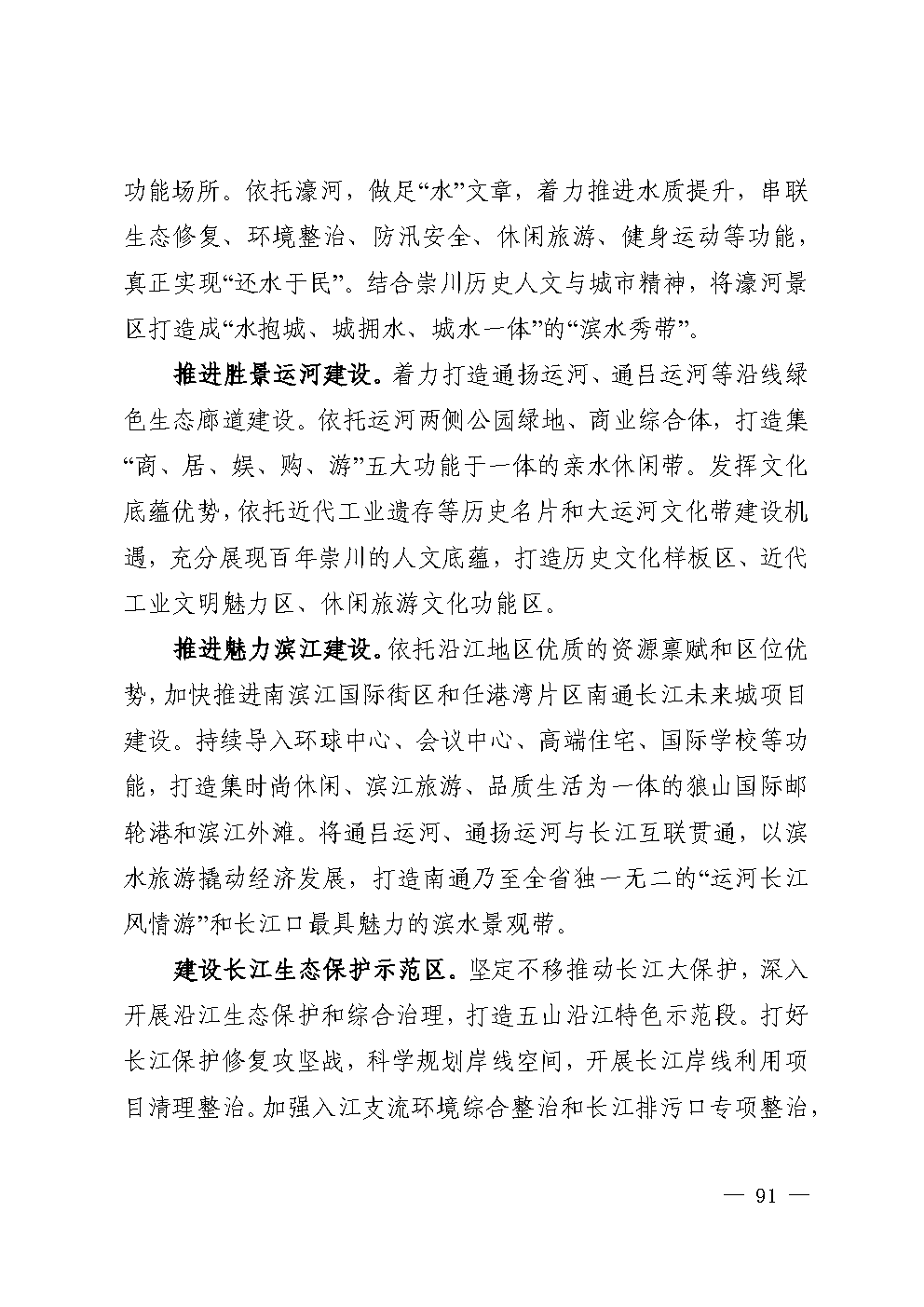 功能场所。依托濠河，做足“水”文章，着力推进水质提升，串联生态修复、环境整治、防汛安全、休闲旅游、健身运动等功能，真正实现“还水于民”。结合崇川历史人文与城市精神，将濠河景区打造成“水抱城、城拥水、城水一体”的“滨水秀带”。

推进胜景运河建设。着力打造通扬运河、通吕运河等沿线绿色生态廊道建设。依托运河两侧公园绿地、商业综合体，打造集“商、居、娱、购、游”五大功能于一体的亲水休闲带。发挥文化底蕴优势，依托近代工业遗存等历史名片和大运河文化带建设机遇，充分展现百年崇川的人文底蕴，打造历史文化样板区、近代工业文明魅力区、休闲旅游文化功能区。

推进魅力滨江建设。依托沿江地区优质的资源禀赋和区位优势，加快推进南滨江国际街区和任港湾片区南通长江未来城项目建设。持续导入环球中心、会议中心、高端住宅、国际学校等功能，打造集时尚休闲、滨江旅游、品质生活为一体的狼山国际邮轮港和滨江外滩。将通吕运河、通扬运河与长江互联贯通，以滨水旅游撬动经济发展，打造南通乃至全省独一无二的“运河长江风情游”和长江口最具魅力的滨水景观带。

建设长江生态保护示范区。坚定不移推动长江大保护，深入开展沿江生态保护和综合治理，打造五山沿江特色示范段。打好长江保护修复攻坚战，科学规划岸线空间，开展长江岸线利用项目清理整治。加强入江支流环境综合整治和长江排污口专项整治，

— 91 —